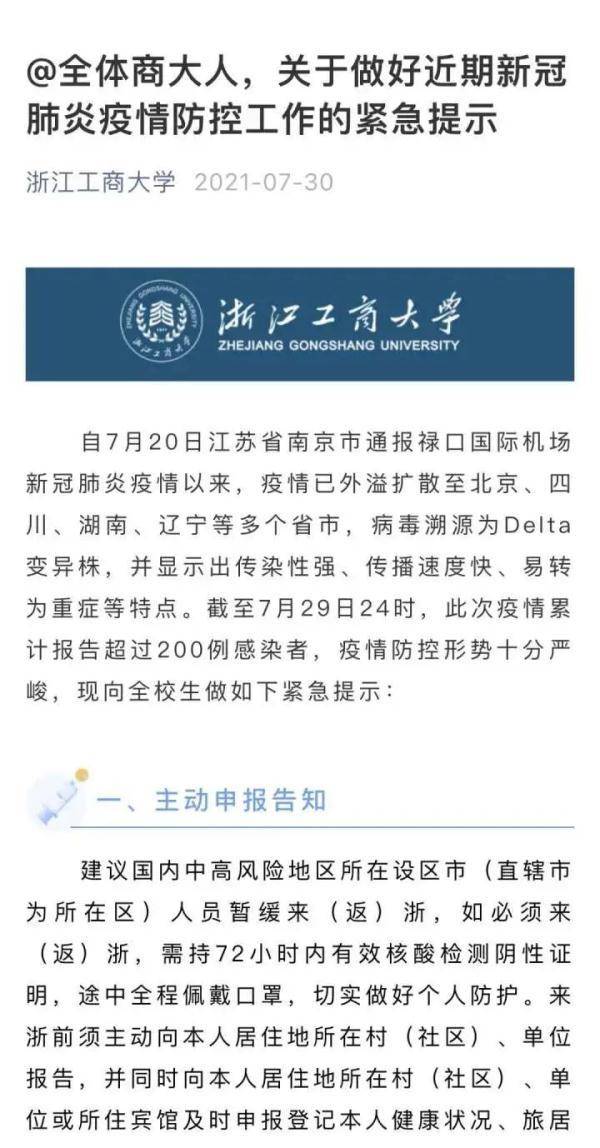 @全体商大人，关于做好近期新冠肺炎疫情防控工作的紧急提示

浙江工商大学 2021-07-30

浙江工商大学
ZHEJIANG GONGSHANG UNIVERSITY

自7月20日江苏省南京市通报禄口国际机场新冠肺炎疫情以来，疫情已外溢扩散至北京、四川、湖南、辽宁等多个省市，病毒溯源为Delta变异株，并显示出传染性强、传播速度快、易转为重症等特点。截至7月29日24时，此次疫情累计报告超过200例感染者，疫情防控形势十分严峻，现向全校生做如下紧急提示：

一、主动申报告知

建议国内中高风险地区所在设区市（直辖市为所在区）人员暂缓来（返）浙，如必须来（返）浙，需持72小时内有效核酸检测阴性证明，途中全程佩戴口罩，切实做好个人防护。来浙前须主动向本人居住地所在村（社区）、单位报告，并同时向本人居住地所在村（社区）、单位或所住宾馆及时申报登记本人健康状况、旅居